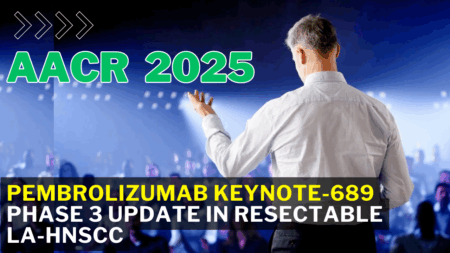 AACR 2025

PEMBROLIZUMAB KEYNOTE-689 PHASE 3 UPDATE IN RESECTABLE LA-HNSCC